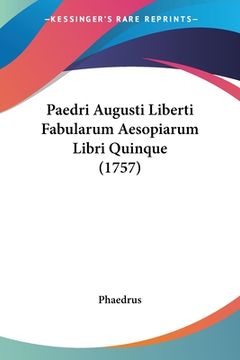 —KESSINGER'S RARE REPRINTS—

Paedri Augusti Liberti Fabularum Aesopiarum Libri Quinque (1757)

Phaedrus